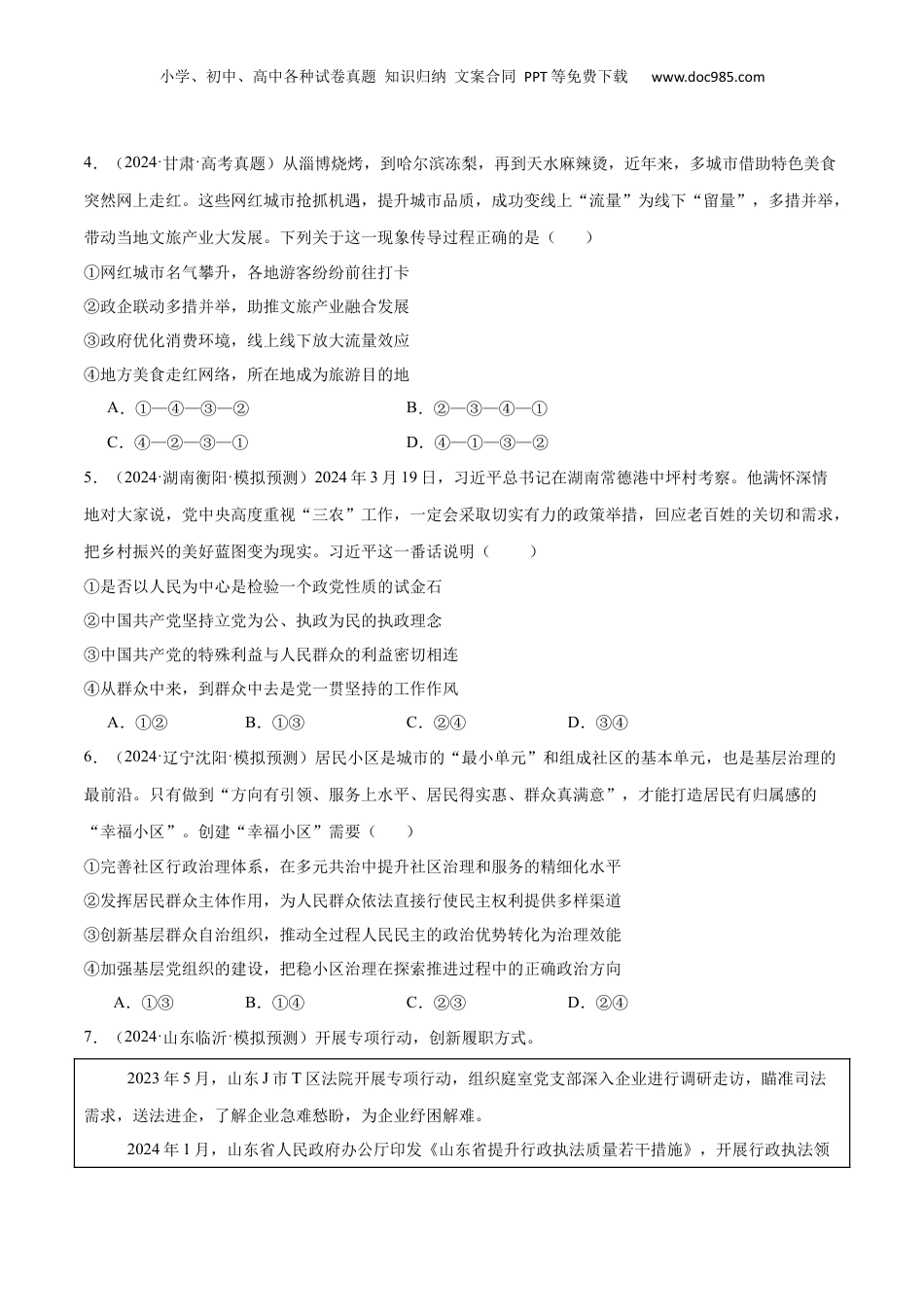 小学、初中、高中各种试卷真题 知识归纳 文案合同 PPT等免费下载 www.doc985.com

4．（2024·甘肃·高考真题）从淄博烧烤，到哈尔滨冻梨，再到天水麻辣烫，近年来，多城市借助特色美食突然网上走红。这些网红城市抢抓机遇，提升城市品质，成功变线上“流量”为线下“留量”，多措并举，带动当地文旅产业大发展。下列关于这一现象传导过程正确的是（　　）

①网红城市名气攀升，各地游客纷纷前往打卡

②政企联动多措并举，助推文旅产业融合发展

③政府优化消费环境，线上线下放大流量效应

④地方美食走红网络，所在地成为旅游目的地

A．①—④—③—②　　B．②—③—④—①

C．④—②—③—①　　D．④—①—③—②

5．（2024·湖南衡阳·模拟预测）2024年3月19日，习近平总书记在湖南常德港中坪村考察。他满怀深情地对大家说，党中央高度重视“三农”工作，一定会采取切实有力的政策举措，回应老百姓的关切和需求，把乡村振兴的美好蓝图变为现实。习近平这一番话说明（　　）

①是否以人民为中心是检验一个政党性质的试金石

②中国共产党坚持立党为公、执政为民的执政理念

③中国共产党的特殊利益与人民群众的利益密切相连

④从群众中来，到群众中去是党一贯坚持的工作作风

A．①②　　B．①③　　C．②④　　D．③④

6．（2024·辽宁沈阳·模拟预测）居民小区是城市的“最小单元”和组成社区的基本单元，也是基层治理的最前沿。只有做到“方向有引领、服务上水平、居民得实惠、群众真满意”，才能打造居民有归属感的“幸福小区”。创建“幸福小区”需要（　　）

①完善社区行政治理体系，在多元共治中提升社区治理和服务的精细化水平

②发挥居民群众主体作用，为人民群众依法直接行使民主权利提供多样渠道

③创新基层群众自治组织，推动全过程人民民主的政治优势转化为治理效能

④加强基层党组织的建设，把稳小区治理在探索推进过程中的正确政治方向

A．①③　　B．①④　　C．②③　　D．②④

7．（2024·山东临沂·模拟预测）开展专项行动，创新履职方式。

2023年5月，山东J市T区法院开展专项行动，组织庭室党支部深入企业进行调研走访，瞄准司法需求，送法进企，了解企业急难愁盼，为企业纾困解难。

2024年1月，山东省人民政府办公厅印发《山东省提升行政执法质量若干措施》，开展行政执法领